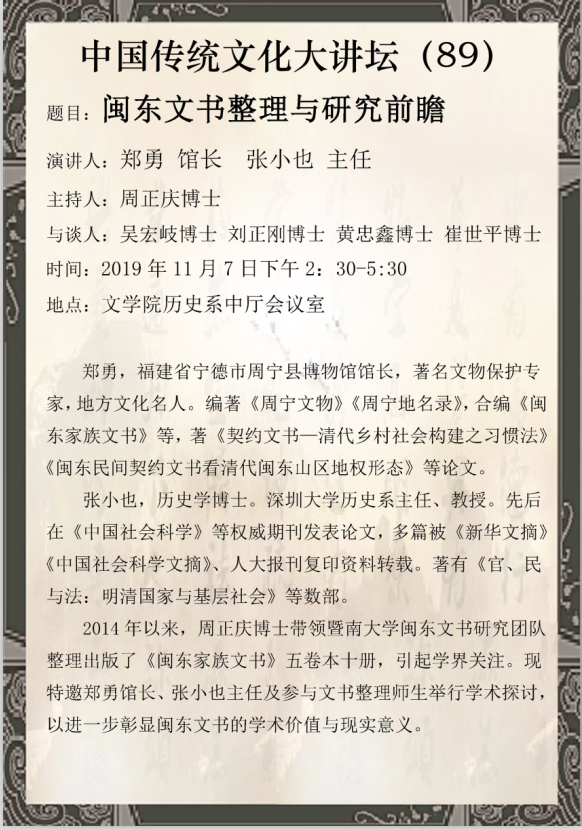 中国传统文化大讲坛（89）

题目：闽东文书整理与研究前瞻

演讲人：郑勇 馆长　张小也 主任

主持人：周正庆博士

与谈人：吴宏岐博士 刘正刚博士 黄忠鑫博士 崔世平博士

时间：2019 年 11 月 7 日下午 2：30-5:30

地点：文学院历史系中厅会议室

郑勇，福建省宁德市周宁县博物馆馆长，著名文物保护专家，地方文化名人。编著《周宁文物》《周宁地名录》，合编《闽东家族文书》等，著《契约文书—清代乡村社会构建之习惯法》《闽东民间契约文书看清代闽东山区地权形态》等论文。

张小也，历史学博士。深圳大学历史系主任、教授。先后在《中国社会科学》等权威期刊发表论文，多篇被《新华文摘》《中国社会科学文摘》、人大报刊复印资料转载。著有《官、民与法：明清国家与基层社会》等数部。

2014 年以来，周正庆博士带领暨南大学闽东文书研究团队整理出版了《闽东家族文书》五卷本十册，引起学界关注。现特邀郑勇馆长、张小也主任及参与文书整理师生举行学术探讨，以进一步彰显闽东文书的学术价值与现实意义。